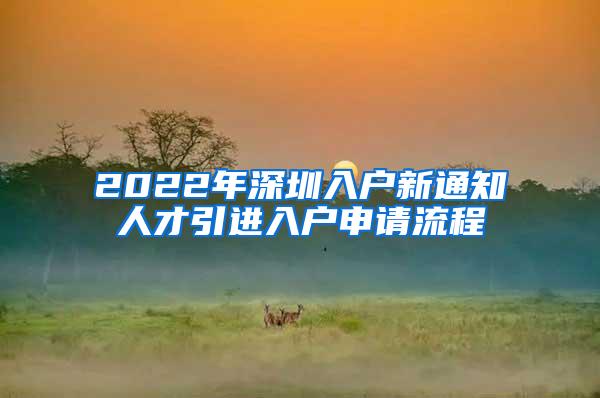 2022年深圳入户新通知
人才引进入户申请流程